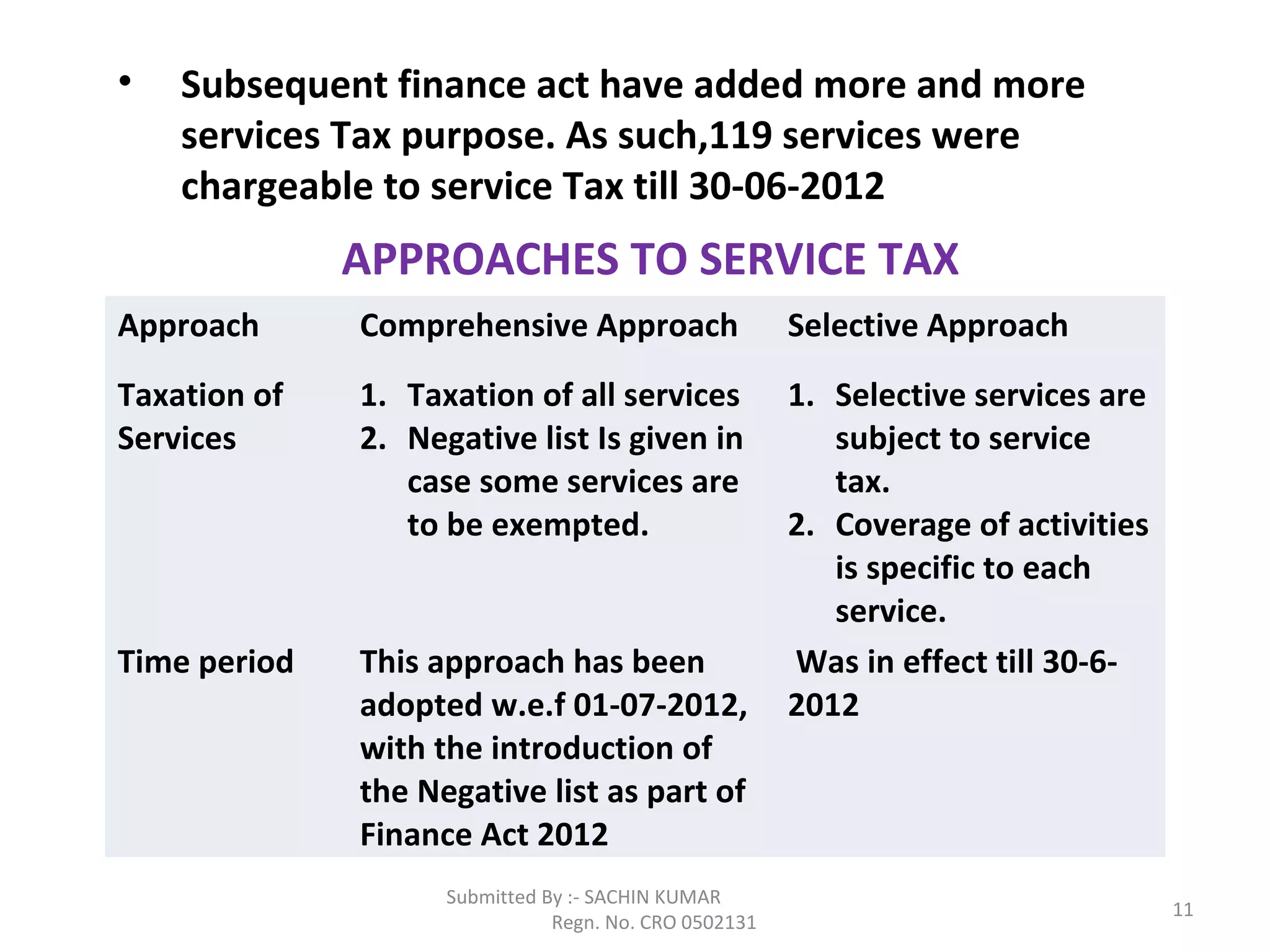 • Subsequent finance act have added more and more services Tax purpose. As such,119 services were chargeable to service Tax till 30-06-2012

APPROACHES TO SERVICE TAX

| Approach | Comprehensive Approach | Selective Approach |
|---|---|---|
| Taxation of Services | 1. Taxation of all services 2. Negative list Is given in case some services are to be exempted. | 1. Selective services are subject to service tax. 2. Coverage of activities is specific to each service. |
| Time period | This approach has been adopted w.e.f 01-07-2012, with the introduction of the Negative list as part of Finance Act 2012 | Was in effect till 30-6-2012 |

Submitted By :- SACHIN KUMAR
Regn. No. CRO 0502131

11